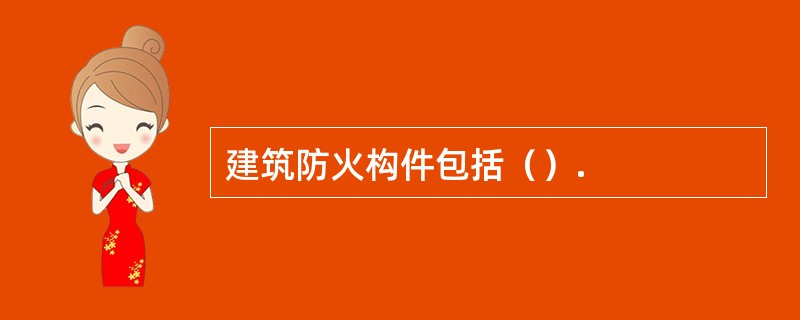 建筑防火构件包括（）.